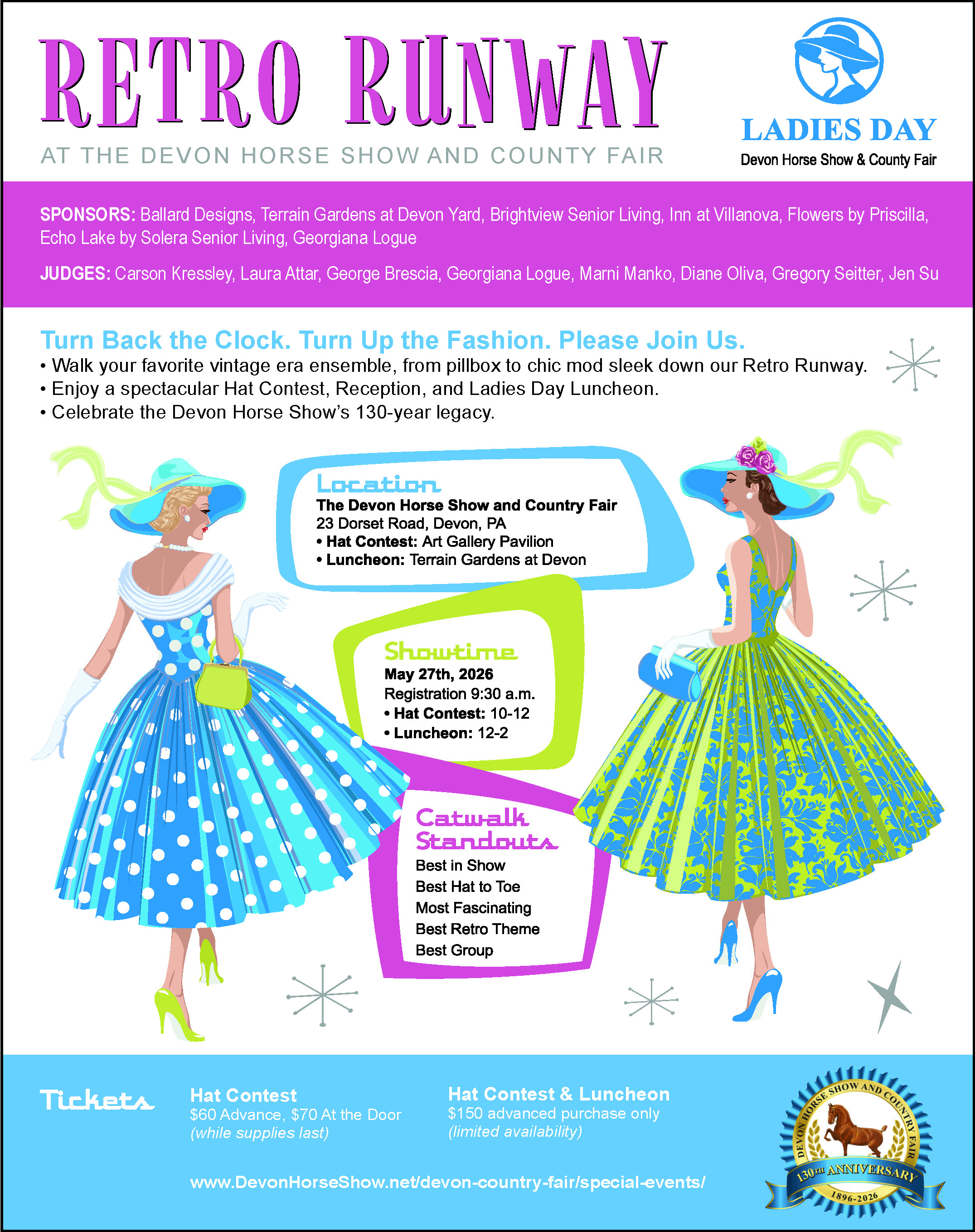 RETRO RUNWAY

AT THE DEVON HORSE SHOW AND COUNTY FAIR

LADIES DAY
Devon Horse Show & County Fair

SPONSORS: Ballard Designs, Terrain Gardens at Devon Yard, Brightview Senior Living, Inn at Villanova, Flowers by Priscilla, Echo Lake by Solera Senior Living, Georgiana Logue

JUDGES: Carson Kressley, Laura Attar, George Brescia, Georgiana Logue, Marni Manko, Diane Oliva, Gregory Seitter, Jen Su

Turn Back the Clock. Turn Up the Fashion. Please Join Us.
• Walk your favorite vintage era ensemble, from pillbox to chic mod sleek down our Retro Runway.
• Enjoy a spectacular Hat Contest, Reception, and Ladies Day Luncheon.
• Celebrate the Devon Horse Show's 130-year legacy.

Location
The Devon Horse Show and Country Fair
23 Dorset Road, Devon, PA
• Hat Contest: Art Gallery Pavilion
• Luncheon: Terrain Gardens at Devon

Showtime
May 27th, 2026
Registration 9:30 a.m.
• Hat Contest: 10-12
• Luncheon: 12-2

Catwalk Standouts
Best in Show
Best Hat to Toe
Most Fascinating
Best Retro Theme
Best Group

Tickets

Hat Contest
$60 Advance, $70 At the Door
(while supplies last)

Hat Contest & Luncheon
$150 advanced purchase only
(limited availability)

www.DevonHorseShow.net/devon-country-fair/special-events/

DEVON HORSE SHOW AND COUNTRY FAIR
130TH ANNIVERSARY
1896-2026